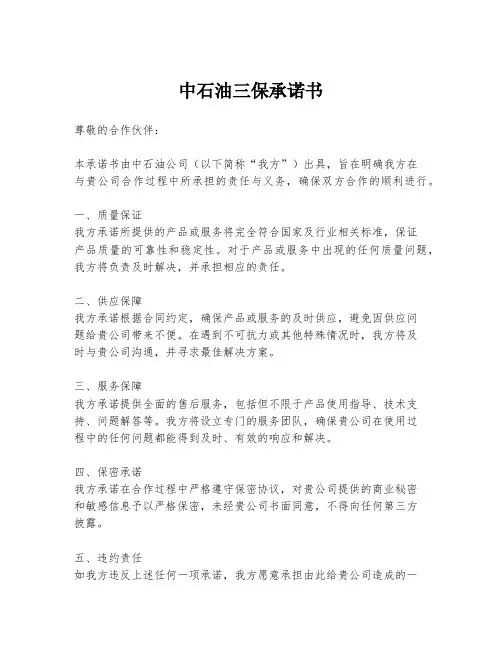 中石油三保承诺书

尊敬的合作伙伴：

本承诺书由中石油公司（以下简称“我方”）出具，旨在明确我方在与贵公司合作过程中所承担的责任与义务，确保双方合作的顺利进行。

一、质量保证
我方承诺所提供的产品或服务将完全符合国家及行业相关标准，保证产品质量的可靠性和稳定性。对于产品或服务中出现的任何质量问题，我方将负责及时解决，并承担相应的责任。

二、供应保障
我方承诺根据合同约定，确保产品或服务的及时供应，避免因供应问题给贵公司带来不便。在遇到不可抗力或其他特殊情况时，我方将及时与贵公司沟通，并寻求最佳解决方案。

三、服务保障
我方承诺提供全面的售后服务，包括但不限于产品使用指导、技术支持、问题解答等。我方将设立专门的服务团队，确保贵公司在使用过程中的任何问题都能得到及时、有效的响应和解决。

四、保密承诺
我方承诺在合作过程中严格遵守保密协议，对贵公司提供的商业秘密和敏感信息予以严格保密，未经贵公司书面同意，不得向任何第三方披露。

五、违约责任
如我方违反上述任何一项承诺，我方愿意承担由此给贵公司造成的一